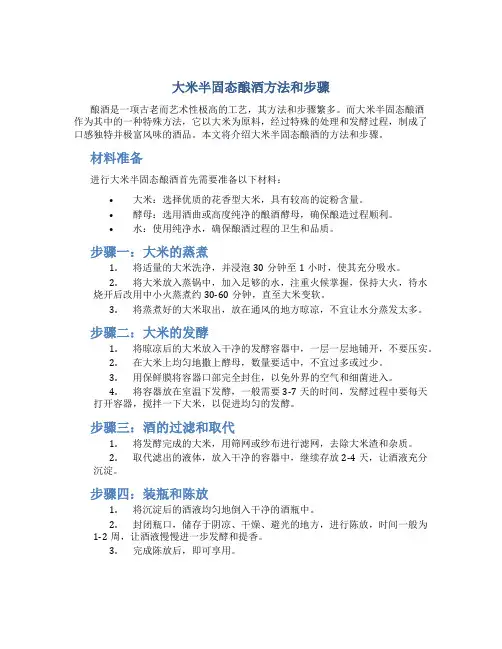 大米半固态酿酒方法和步骤

酿酒是一项古老而艺术性极高的工艺，其方法和步骤繁多。而大米半固态酿酒作为其中的一种特殊方法，它以大米为原料，经过特殊的处理和发酵过程，制成了口感独特并极富风味的酒品。本文将介绍大米半固态酿酒的方法和步骤。

材料准备

进行大米半固态酿酒首先需要准备以下材料：

• 大米：选择优质的花香型大米，具有较高的淀粉含量。
• 酵母：选用酒曲或高度纯净的酿酒酵母，确保酿造过程顺利。
• 水：使用纯净水，确保酿酒过程的卫生和品质。

步骤一：大米的蒸煮

1. 将适量的大米洗净，并浸泡 30 分钟至 1 小时，使其充分吸水。
2. 将大米放入蒸锅中，加入足够的水，注重火候掌握，保持大火，待水烧开后改用中小火蒸煮约 30-60 分钟，直至大米变软。
3. 将蒸煮好的大米取出，放在通风的地方晾凉，不宜让水分蒸发太多。

步骤二：大米的发酵

1. 将晾凉后的大米放入干净的发酵容器中，一层一层地铺开，不要压实。
2. 在大米上均匀地撒上酵母，数量要适中，不宜过多或过少。
3. 用保鲜膜将容器口部完全封住，以免外界的空气和细菌进入。
4. 将容器放在室温下发酵，一般需要 3-7 天的时间，发酵过程中要每天打开容器，搅拌一下大米，以促进均匀的发酵。

步骤三：酒的过滤和取代

1. 将发酵完成的大米，用筛网或纱布进行滤网，去除大米渣和杂质。
2. 取代滤出的液体，放入干净的容器中，继续存放 2-4 天，让酒液充分沉淀。

步骤四：装瓶和陈放

1. 将沉淀后的酒液均匀地倒入干净的酒瓶中。
2. 封闭瓶口，储存于阴凉、干燥、避光的地方，进行陈放，时间一般为 1-2 周，让酒液慢慢进一步发酵和提香。
3. 完成陈放后，即可享用。